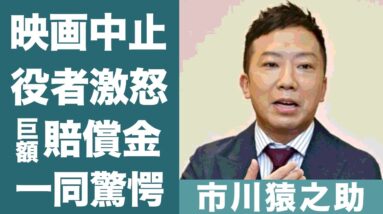 映画中止
役者激怒
巨額賠償金
一同驚愕

市川猿之助